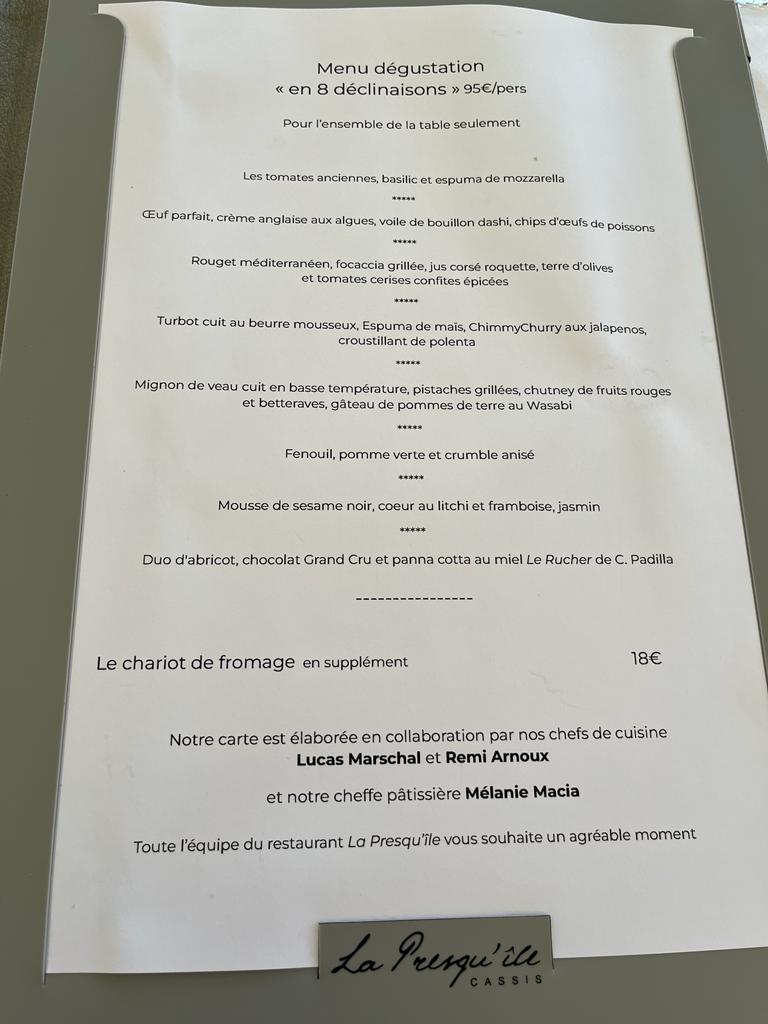 Menu dégustation
« en 8 déclinaisons » 95€/pers

Pour l'ensemble de la table seulement

Les tomates anciennes, basilic et espuma de mozzarella

*****

Œuf parfait, crème anglaise aux algues, voile de bouillon dashi, chips d'œufs de poissons

*****

Rouget méditerranéen, focaccia grillée, jus corsé roquette, terre d'olives
et tomates cerises confites épicées

*****

Turbot cuit au beurre mousseux, Espuma de maïs, ChimmyChurry aux jalapenos,
croustillant de polenta

*****

Mignon de veau cuit en basse température, pistaches grillées, chutney de fruits rouges
et betteraves, gâteau de pommes de terre au Wasabi

*****

Fenouil, pomme verte et crumble anisé

*****

Mousse de sesame noir, coeur au litchi et framboise, jasmin

*****

Duo d'abricot, chocolat Grand Cru et panna cotta au miel Le Rucher de C. Padilla

----------------

Le chariot de fromage en supplément 18€

Notre carte est élaborée en collaboration par nos chefs de cuisine
Lucas Marschal et Remi Arnoux

et notre cheffe pâtissière Mélanie Macia

Toute l'équipe du restaurant La Presqu'île vous souhaite un agréable moment

La Presqu'île
CASSIS